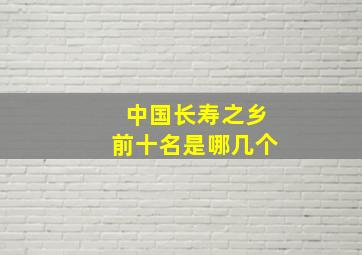 中国长寿之乡
前十名是哪几个